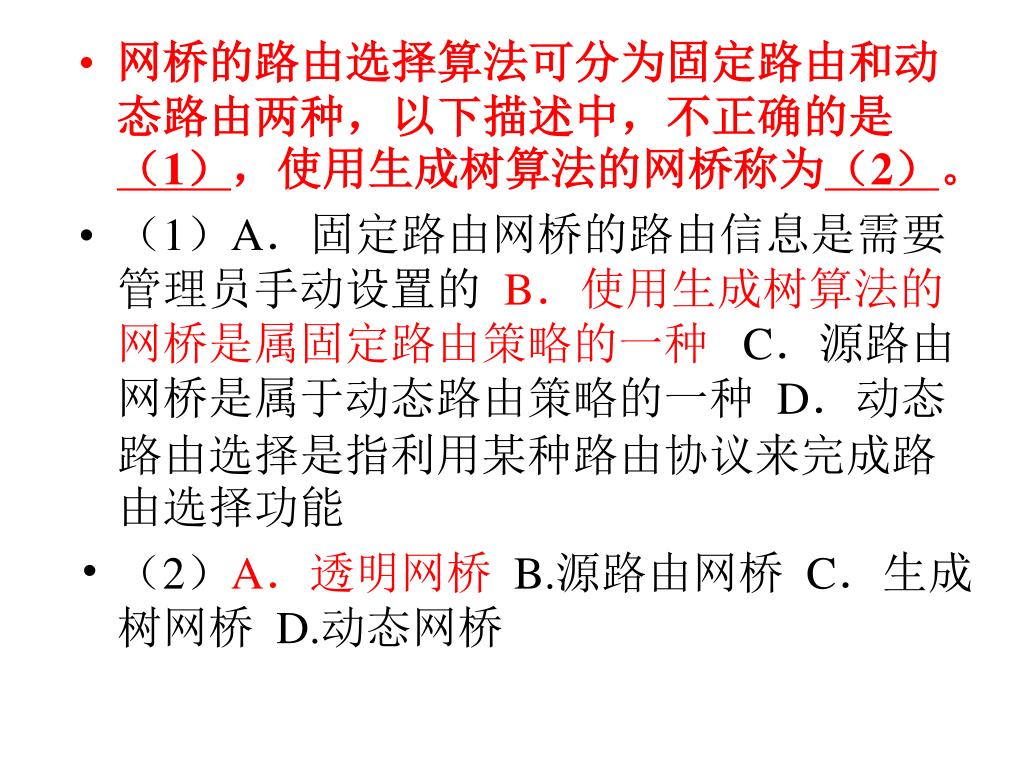 • 网桥的路由选择算法可分为固定路由和动态路由两种，以下描述中，不正确的是（1），使用生成树算法的网桥称为（2）。

• （1）A．固定路由网桥的路由信息是需要管理员手动设置的 B．使用生成树算法的网桥是属固定路由策略的一种 C．源路由网桥是属于动态路由策略的一种 D．动态路由选择是指利用某种路由协议来完成路由选择功能

• （2）A．透明网桥 B.源路由网桥 C．生成树网桥 D.动态网桥